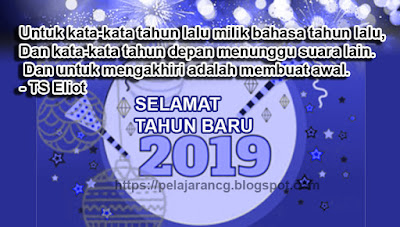 Untuk kata-kata tahun lalu milik bahasa tahun lalu,
Dan kata-kata tahun depan menunggu suara lain.
Dan untuk mengakhiri adalah membuat awal.
- TS Eliot

SELAMAT
TAHUN BARU
2019

https://pelajarancg.blogspot.com